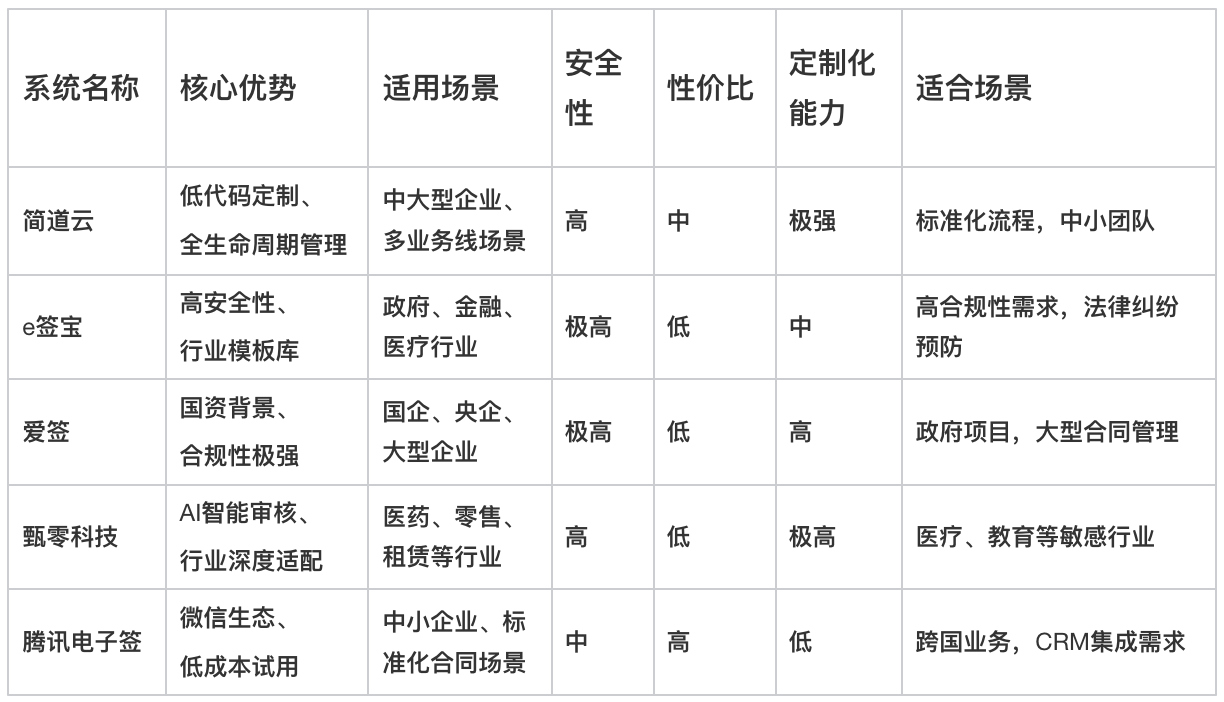 | 系统名称 | 核心优势 | 适用场景 | 安全性 | 性价比 | 定制化能力 | 适合场景 |
|---|---|---|---|---|---|---|
| 简道云 | 低代码定制、全生命周期管理 | 中大型企业、多业务线场景 | 高 | 中 | 极强 | 标准化流程，中小团队 |
| e签宝 | 高安全性、行业模板库 | 政府、金融、医疗行业 | 极高 | 低 | 中 | 高合规性需求，法律纠纷预防 |
| 爱签 | 国资背景、合规性极强 | 国企、央企、大型企业 | 极高 | 低 | 高 | 政府项目，大型合同管理 |
| 甄零科技 | AI智能审核、行业深度适配 | 医药、零售、租赁等行业 | 高 | 低 | 极高 | 医疗、教育等敏感行业 |
| 腾讯电子签 | 微信生态、低成本试用 | 中小企业、标准化合同场景 | 中 | 高 | 低 | 跨国业务，CRM集成需求 |